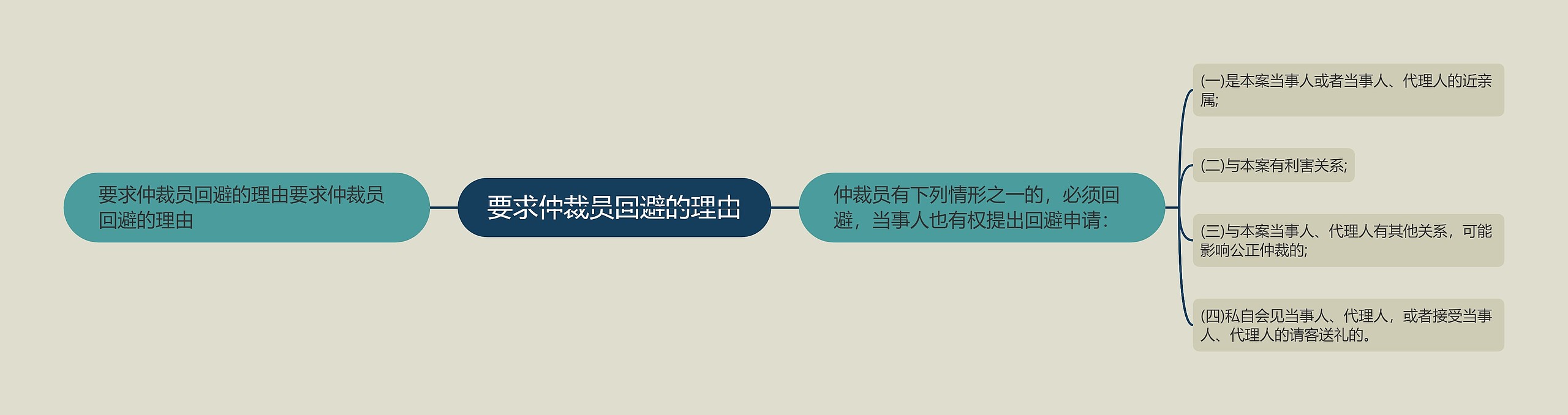 要求仲裁员回避的理由要求仲裁员回避的理由

要求仲裁员回避的理由

仲裁员有下列情形之一的，必须回避，当事人也有权提出回避申请：

(一)是本案当事人或者当事人、代理人的近亲属;

(二)与本案有利害关系;

(三)与本案当事人、代理人有其他关系，可能影响公正仲裁的;

(四)私自会见当事人、代理人，或者接受当事人、代理人的请客送礼的。